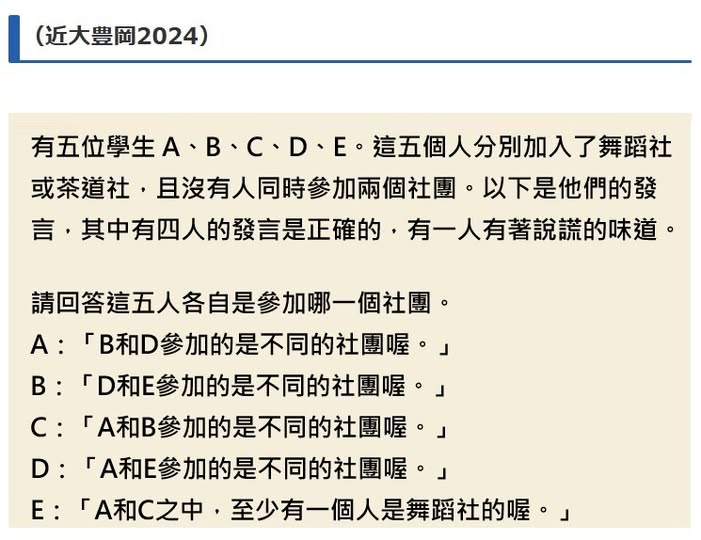 （近大豐岡2024）

有五位學生 A、B、C、D、E。這五個人分別加入了舞蹈社或茶道社，且沒有人同時參加兩個社團。以下是他們的發言，其中有四人的發言是正確的，有一人有著說謊的味道。

請回答這五人各自是參加哪一個社團。
A：「B和D參加的是不同的社團喔。」
B：「D和E參加的是不同的社團喔。」
C：「A和B參加的是不同的社團喔。」
D：「A和E參加的是不同的社團喔。」
E：「A和C之中，至少有一個人是舞蹈社的喔。」